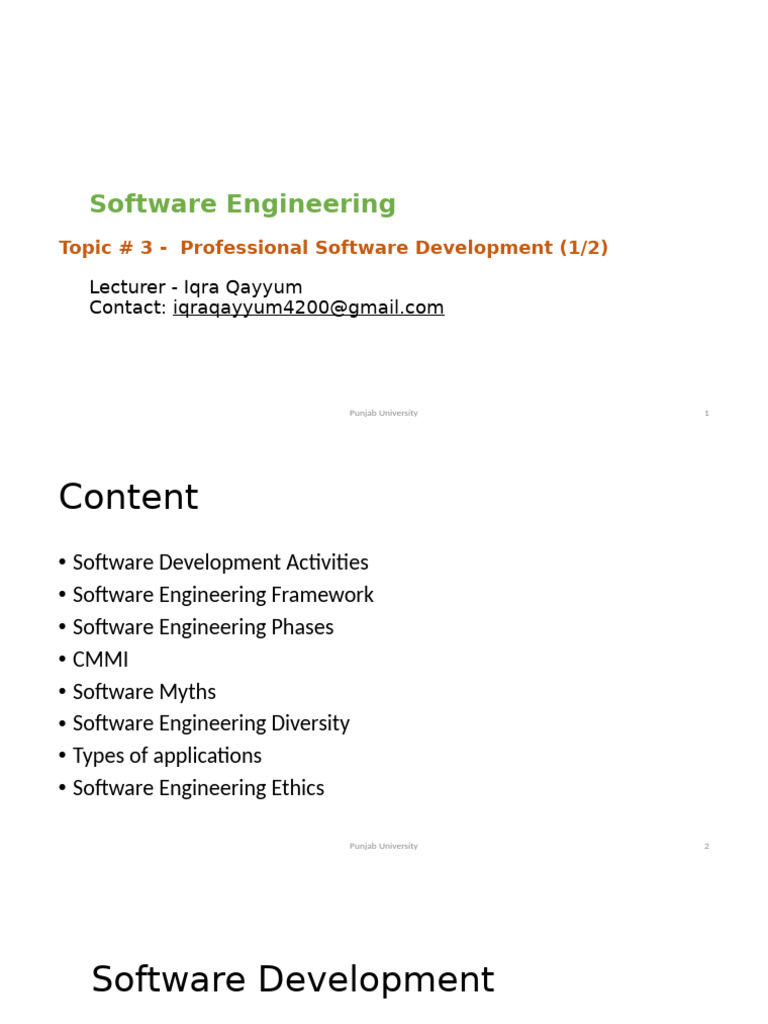 Software Engineering

Topic # 3 - Professional Software Development (1/2)

Lecturer - Iqra Qayyum
Contact: iqraqayyum4200@gmail.com

Punjab University 1

Content

• Software Development Activities
• Software Engineering Framework
• Software Engineering Phases
• CMMI
• Software Myths
• Software Engineering Diversity
• Types of applications
• Software Engineering Ethics

Punjab University 2

Software Development